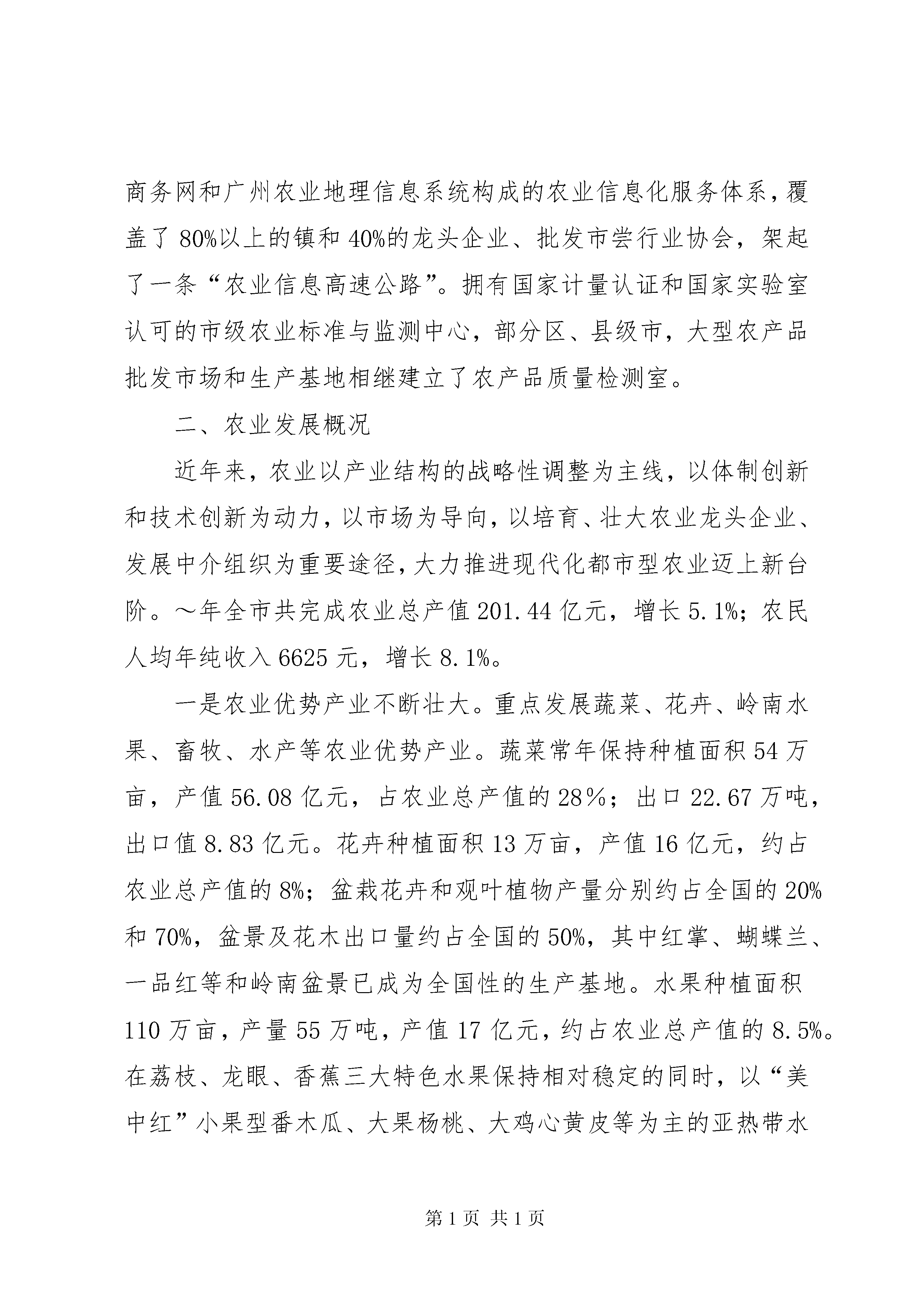 商务网和广州农业地理信息系统构成的农业信息化服务体系，覆盖了80%以上的镇和40%的龙头企业、批发市尝行业协会，架起了一条“农业信息高速公路”。拥有国家计量认证和国家实验室认可的市级农业标准与监测中心，部分区、县级市，大型农产品批发市场和生产基地相继建立了农产品质量检测室。

二、农业发展概况

近年来，农业以产业结构的战略性调整为主线，以体制创新和技术创新为动力，以市场为导向，以培育、壮大农业龙头企业、发展中介组织为重要途径，大力推进现代化都市型农业迈上新台阶。～年全市共完成农业总产值201.44亿元，增长5.1%；农民人均年纯收入6625元，增长8.1%。

一是农业优势产业不断壮大。重点发展蔬菜、花卉、岭南水果、畜牧、水产等农业优势产业。蔬菜常年保持种植面积54万亩，产值56.08亿元，占农业总产值的28％；出口22.67万吨，出口值8.83亿元。花卉种植面积13万亩，产值16亿元，约占农业总产值的8%；盆栽花卉和观叶植物产量分别约占全国的20%和70%，盆景及花木出口量约占全国的50%，其中红掌、蝴蝶兰、一品红等和岭南盆景已成为全国性的生产基地。水果种植面积110万亩，产量55万吨，产值17亿元，约占农业总产值的8.5%。在荔枝、龙眼、香蕉三大特色水果保持相对稳定的同时，以“美中红”小果型番木瓜、大果杨桃、大鸡心黄皮等为主的亚热带水

第1页 共1页